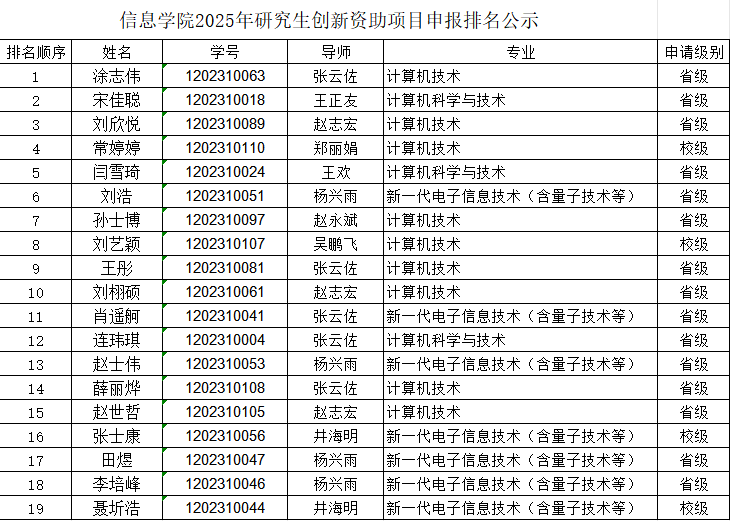 信息学院2025年研究生创新资助项目申报排名公示

| 排名顺序 | 姓名 | 学号 | 导师 | 专业 | 申请级别 |
|---|---|---|---|---|---|
| 1 | 涂志伟 | 1202310063 | 张云佐 | 计算机技术 | 省级 |
| 2 | 宋佳聪 | 1202310018 | 王正友 | 计算机科学与技术 | 省级 |
| 3 | 刘欣悦 | 1202310089 | 赵志宏 | 计算机技术 | 省级 |
| 4 | 常婷婷 | 1202310110 | 郑丽娟 | 计算机技术 | 校级 |
| 5 | 闫雪琦 | 1202310024 | 王欢 | 计算机科学与技术 | 省级 |
| 6 | 刘浩 | 1202310051 | 杨兴雨 | 新一代电子信息技术（含量子技术等） | 省级 |
| 7 | 孙士博 | 1202310097 | 赵永斌 | 计算机技术 | 省级 |
| 8 | 刘艺颖 | 1202310107 | 吴鹏飞 | 计算机技术 | 校级 |
| 9 | 王彤 | 1202310081 | 张云佐 | 计算机技术 | 省级 |
| 10 | 刘栩硕 | 1202310061 | 赵志宏 | 计算机技术 | 省级 |
| 11 | 肖遥舸 | 1202310041 | 张云佐 | 新一代电子信息技术（含量子技术等） | 省级 |
| 12 | 连玮琪 | 1202310004 | 张云佐 | 计算机科学与技术 | 省级 |
| 13 | 赵士伟 | 1202310053 | 杨兴雨 | 新一代电子信息技术（含量子技术等） | 省级 |
| 14 | 薛丽烨 | 1202310108 | 张云佐 | 计算机技术 | 省级 |
| 15 | 赵世哲 | 1202310105 | 赵志宏 | 计算机技术 | 省级 |
| 16 | 张士康 | 1202310056 | 井海明 | 新一代电子信息技术（含量子技术等） | 校级 |
| 17 | 田煜 | 1202310047 | 杨兴雨 | 新一代电子信息技术（含量子技术等） | 省级 |
| 18 | 李培峰 | 1202310046 | 杨兴雨 | 新一代电子信息技术（含量子技术等） | 省级 |
| 19 | 聂圻浩 | 1202310044 | 井海明 | 新一代电子信息技术（含量子技术等） | 校级 |